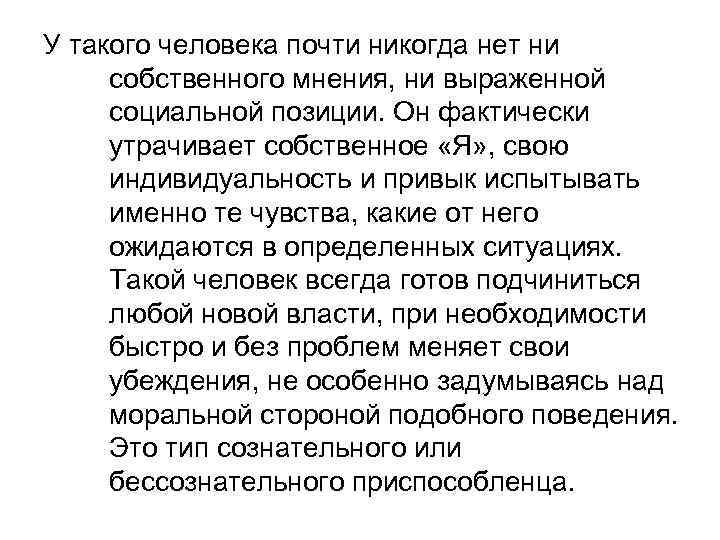 У такого человека почти никогда нет ни собственного мнения, ни выраженной социальной позиции. Он фактически утрачивает собственное «Я», свою индивидуальность и привык испытывать именно те чувства, какие от него ожидаются в определенных ситуациях. Такой человек всегда готов подчиниться любой новой власти, при необходимости быстро и без проблем меняет свои убеждения, не особенно задумываясь над моральной стороной подобного поведения. Это тип сознательного или бессознательного приспособленца.